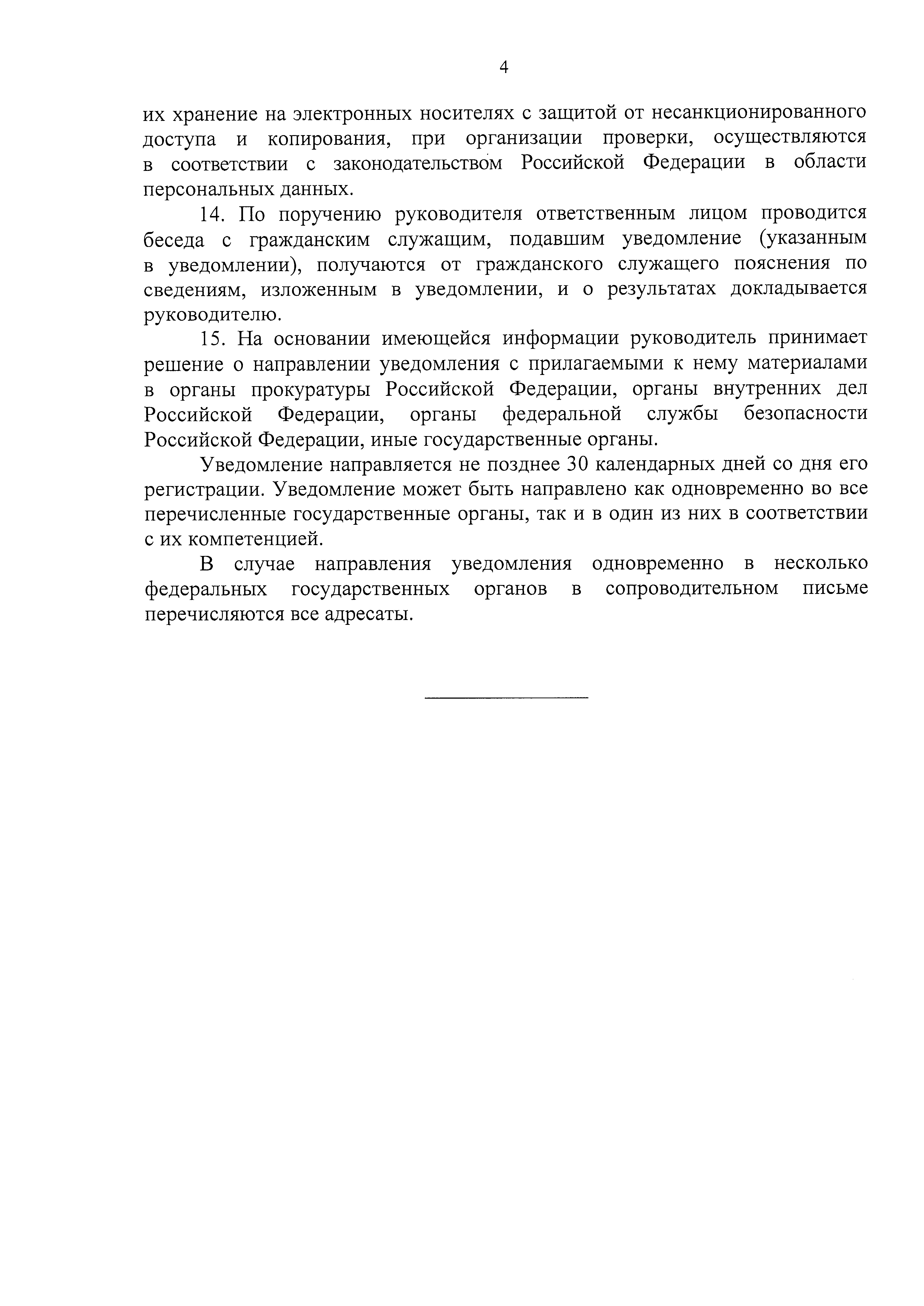 4

их хранение на электронных носителях с защитой от несанкционированного доступа и копирования, при организации проверки, осуществляются в соответствии с законодательством Российской Федерации в области персональных данных.

14. По поручению руководителя ответственным лицом проводится беседа с гражданским служащим, подавшим уведомление (указанным в уведомлении), получаются от гражданского служащего пояснения по сведениям, изложенным в уведомлении, и о результатах докладывается руководителю.

15. На основании имеющейся информации руководитель принимает решение о направлении уведомления с прилагаемыми к нему материалами в органы прокуратуры Российской Федерации, органы внутренних дел Российской Федерации, органы федеральной службы безопасности Российской Федерации, иные государственные органы.

Уведомление направляется не позднее 30 календарных дней со дня его регистрации. Уведомление может быть направлено как одновременно во все перечисленные государственные органы, так и в один из них в соответствии с их компетенцией.

В случае направления уведомления одновременно в несколько федеральных государственных органов в сопроводительном письме перечисляются все адресаты.